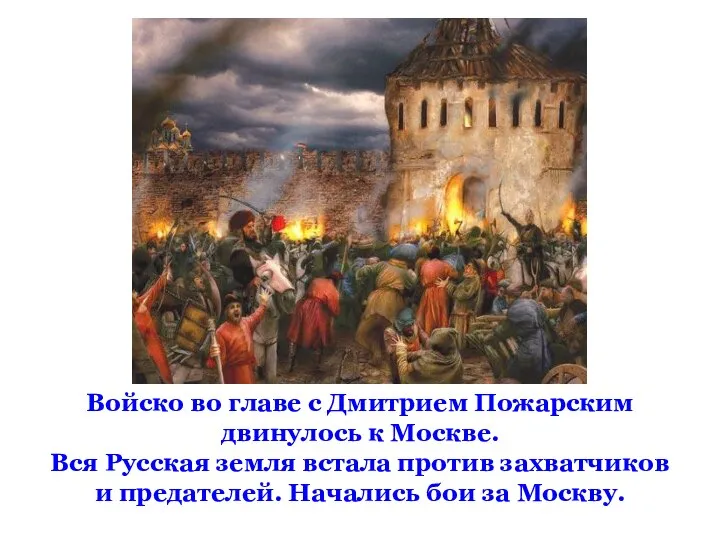 Войско во главе с Дмитрием Пожарским двинулось к Москве.
Вся Русская земля встала против захватчиков и предателей. Начались бои за Москву.